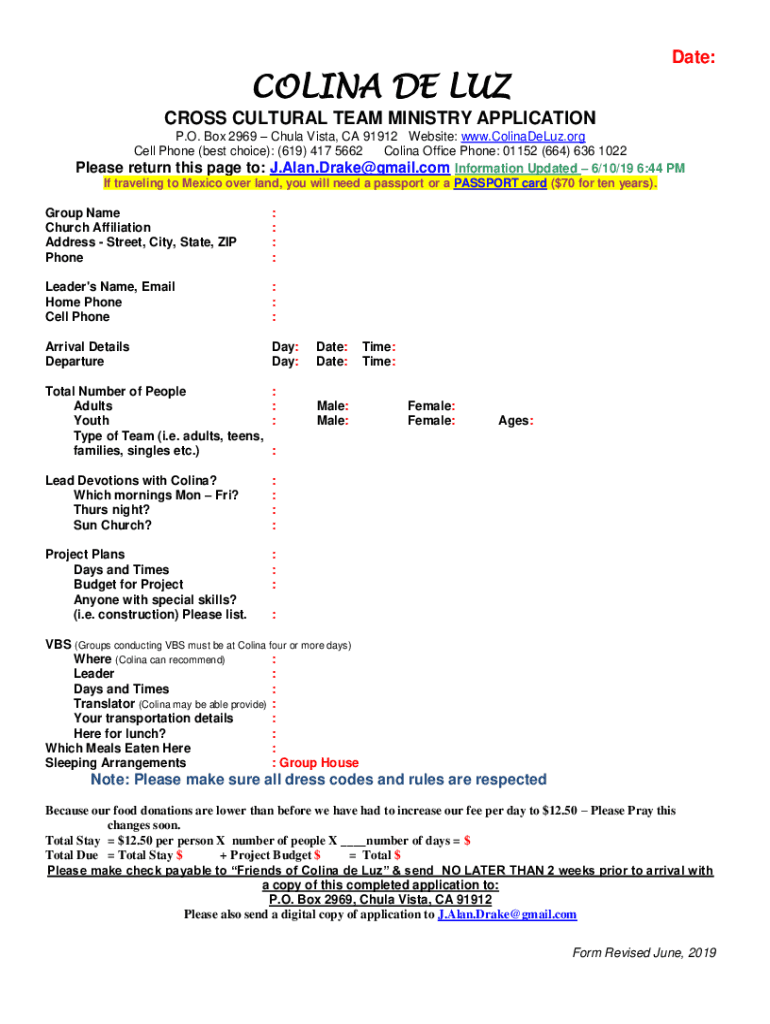 Date:

COLINA DE LUZ

CROSS CULTURAL TEAM MINISTRY APPLICATION

P.O. Box 2969 – Chula Vista, CA 91912 Website: www.ColinaDeLuz.org
Cell Phone (best choice): (619) 417 5662 Colina Office Phone: 01152 (664) 636 1022

Please return this page to: J.Alan.Drake@gmail.com Information Updated – 6/10/19 6:44 PM

If traveling to Mexico over land, you will need a passport or a PASSPORT card ($70 for ten years).

Group Name :
Church Affiliation :
Address - Street, City, State, ZIP :
Phone :

Leader's Name, Email :
Home Phone :
Cell Phone :

Arrival Details Day: Date: Time:
Departure Day: Date: Time:

Total Number of People :
Adults : Male: Female:
Youth : Male: Female: Ages:
Type of Team (i.e. adults, teens, families, singles etc.) :

Lead Devotions with Colina? :
Which mornings Mon – Fri? :
Thurs night? :
Sun Church? :

Project Plans :
Days and Times :
Budget for Project :
Anyone with special skills? (i.e. construction) Please list. :

VBS (Groups conducting VBS must be at Colina four or more days)
Where (Colina can recommend) :
Leader :
Days and Times :
Translator (Colina may be able provide) :
Your transportation details :
Here for lunch? :
Which Meals Eaten Here :
Sleeping Arrangements : Group House

Note: Please make sure all dress codes and rules are respected

Because our food donations are lower than before we have had to increase our fee per day to $12.50 – Please Pray this changes soon.
Total Stay = $12.50 per person X number of people X ____number of days = $
Total Due = Total Stay $ + Project Budget $ = Total $
Please make check payable to "Friends of Colina de Luz" & send NO LATER THAN 2 weeks prior to arrival with a copy of this completed application to:
P.O. Box 2969, Chula Vista, CA 91912
Please also send a digital copy of application to J.Alan.Drake@gmail.com

Form Revised June, 2019